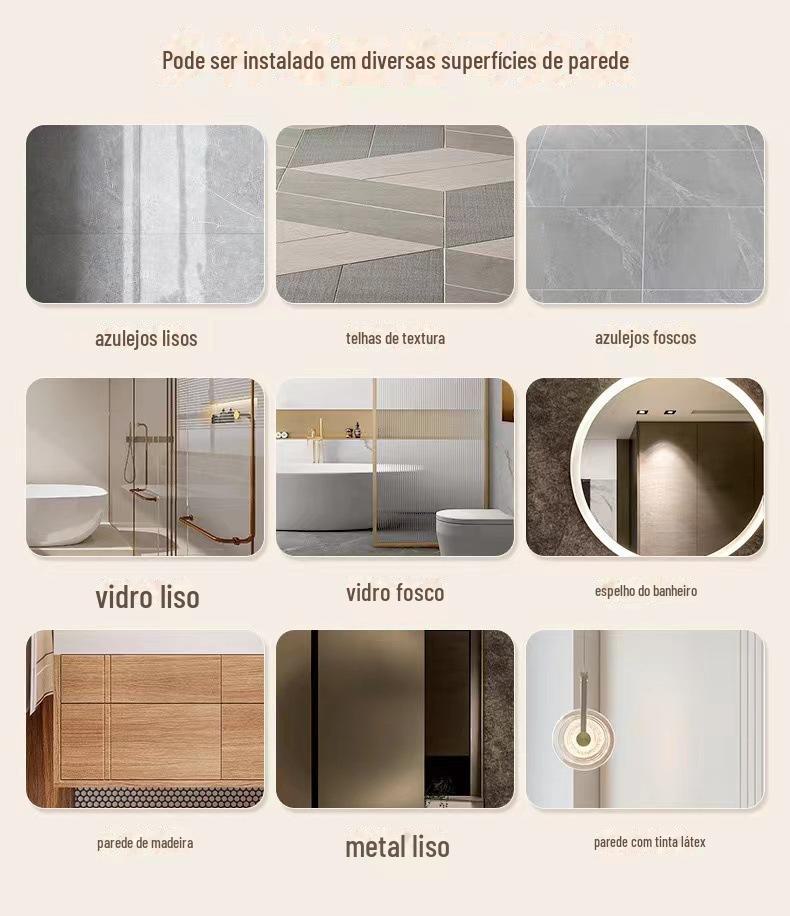 Pode ser instalado em diversas superfícies de parede

azulejos lisos

telhas de textura

azulejos foscos

vidro liso

vidro fosco

espelho do banheiro

parede de madeira

metal liso

parede com tinta látex